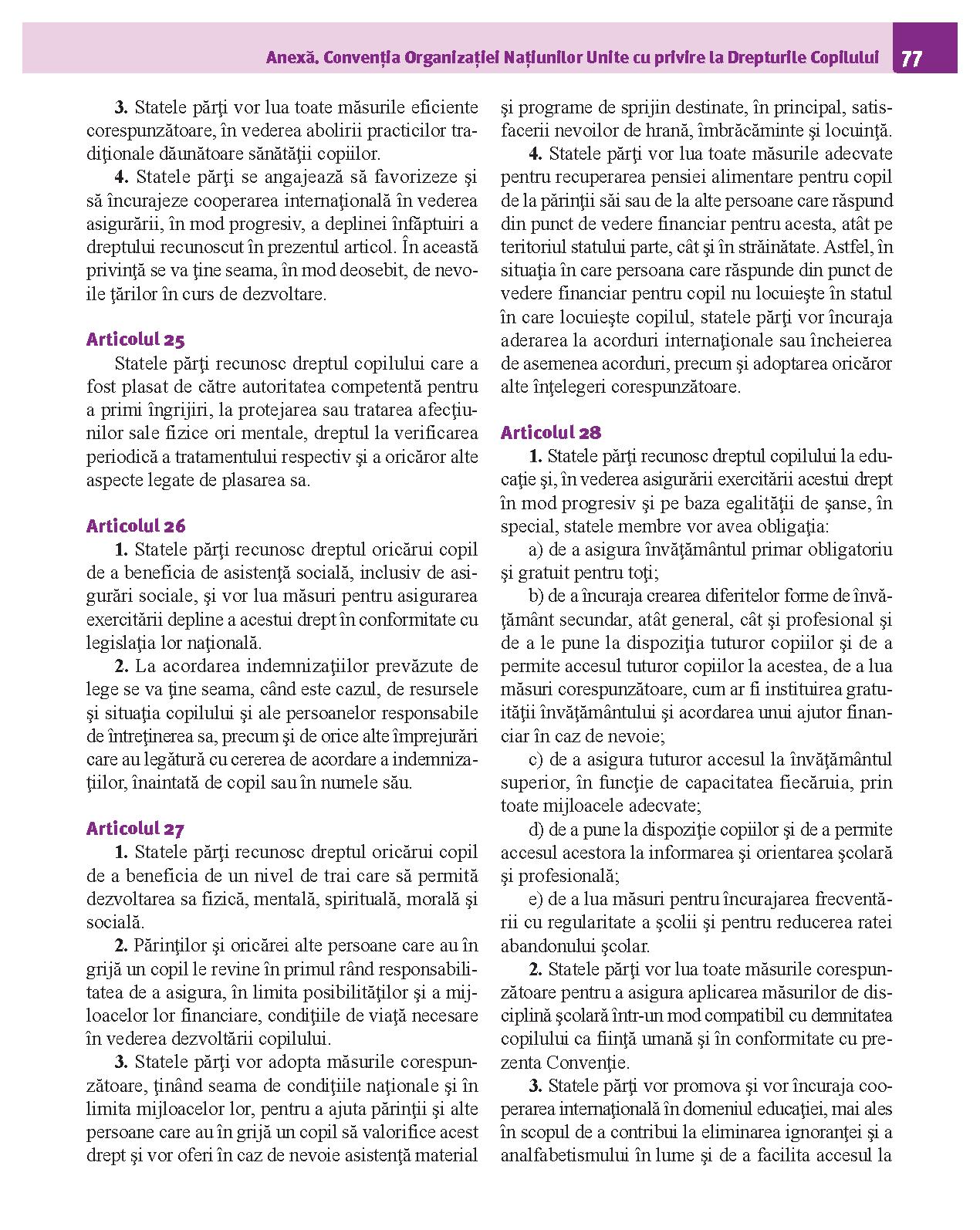 Anexă. Convenția Organizației Națiunilor Unite cu privire la Drepturile Copilului 77

3. Statele părţi vor lua toate măsurile eficiente corespunzătoare, în vederea abolirii practicilor tradiţionale dăunătoare sănătăţii copiilor.

4. Statele părţi se angajează să favorizeze şi să încurajeze cooperarea internaţională în vederea asigurării, în mod progresiv, a deplinei înfăptuiri a dreptului recunoscut în prezentul articol. În această privinţă se va ţine seama, în mod deosebit, de nevoile ţărilor în curs de dezvoltare.

Articolul 25

Statele părţi recunosc dreptul copilului care a fost plasat de către autoritatea competentă pentru a primi îngrijiri, la protejarea sau tratarea afecţiunilor sale fizice ori mentale, dreptul la verificarea periodică a tratamentului respectiv şi a oricăror alte aspecte legate de plasarea sa.

Articolul 26

1. Statele părţi recunosc dreptul oricărui copil de a beneficia de asistenţă socială, inclusiv de asigurări sociale, şi vor lua măsuri pentru asigurarea exercitării depline a acestui drept în conformitate cu legislaţia lor naţională.

2. La acordarea indemnizaţiilor prevăzute de lege se va ţine seama, când este cazul, de resursele şi situaţia copilului şi ale persoanelor responsabile de întreţinerea sa, precum şi de orice alte împrejurări care au legătură cu cererea de acordare a indemnizaţiilor, înaintată de copil sau în numele său.

Articolul 27

1. Statele părţi recunosc dreptul oricărui copil de a beneficia de un nivel de trai care să permită dezvoltarea sa fizică, mentală, spirituală, morală şi socială.

2. Părinţilor şi oricărei alte persoane care au în grijă un copil le revine în primul rând responsabilitatea de a asigura, în limita posibilităţilor şi a mijloacelor lor financiare, condiţiile de viaţă necesare în vederea dezvoltării copilului.

3. Statele părţi vor adopta măsurile corespunzătoare, ţinând seama de condiţiile naţionale şi în limita mijloacelor lor, pentru a ajuta părinţii şi alte persoane care au în grijă un copil să valorifice acest drept şi vor oferi în caz de nevoie asistenţă material şi programe de sprijin destinate, în principal, satisfacerii nevoilor de hrană, îmbrăcăminte şi locuinţă.

4. Statele părţi vor lua toate măsurile adecvate pentru recuperarea pensiei alimentare pentru copil de la părinţii săi sau de la alte persoane care răspund din punct de vedere financiar pentru acesta, atât pe teritoriul statului parte, cât şi în străinătate. Astfel, în situaţia în care persoana care răspunde din punct de vedere financiar pentru copil nu locuieşte în statul în care locuieşte copilul, statele părţi vor încuraja aderarea la acorduri internaţionale sau încheierea de asemenea acorduri, precum şi adoptarea oricăror alte înţelegeri corespunzătoare.

Articolul 28

1. Statele părţi recunosc dreptul copilului la educaţie şi, în vederea asigurării exercitării acestui drept în mod progresiv şi pe baza egalităţii de şanse, în special, statele membre vor avea obligaţia:

a) de a asigura învăţământul primar obligatoriu şi gratuit pentru toţi;

b) de a încuraja crearea diferitelor forme de învăţământ secundar, atât general, cât şi profesional şi de a le pune la dispoziţia tuturor copiilor şi de a permite accesul tuturor copiilor la acestea, de a lua măsuri corespunzătoare, cum ar fi instituirea gratuităţii învăţământului şi acordarea unui ajutor financiar în caz de nevoie;

c) de a asigura tuturor accesul la învăţământul superior, în funcţie de capacitatea fiecăruia, prin toate mijloacele adecvate;

d) de a pune la dispoziţie copiilor şi de a permite accesul acestora la informarea şi orientarea şcolară şi profesională;

e) de a lua măsuri pentru încurajarea frecventării cu regularitate a şcolii şi pentru reducerea ratei abandonului şcolar.

2. Statele părţi vor lua toate măsurile corespunzătoare pentru a asigura aplicarea măsurilor de disciplină şcolară într-un mod compatibil cu demnitatea copilului ca fiinţă umană şi în conformitate cu prezenta Convenţie.

3. Statele părţi vor promova şi vor încuraja cooperarea internaţională în domeniul educaţiei, mai ales în scopul de a contribui la eliminarea ignoranţei şi a analfabetismului în lume şi de a facilita accesul la